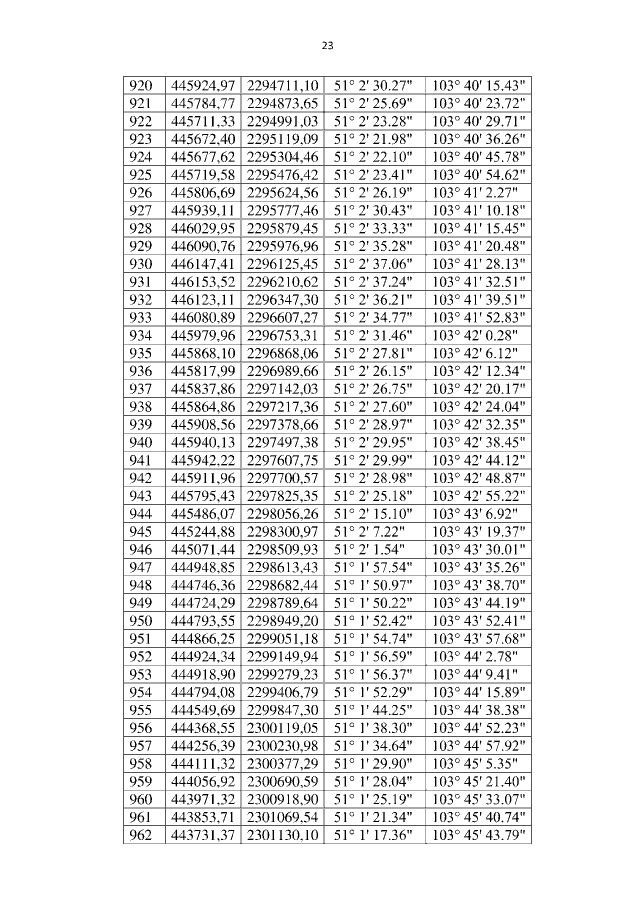 23

| 920 | 445924,97 | 2294711,10 | 51° 2' 30.27" | 103° 40' 15.43" |
|---|---|---|---|---|
| 921 | 445784,77 | 2294873,65 | 51° 2' 25.69" | 103° 40' 23.72" |
| 922 | 445711,33 | 2294991,03 | 51° 2' 23.28" | 103° 40' 29.71" |
| 923 | 445672,40 | 2295119,09 | 51° 2' 21.98" | 103° 40' 36.26" |
| 924 | 445677,62 | 2295304,46 | 51° 2' 22.10" | 103° 40' 45.78" |
| 925 | 445719,58 | 2295476,42 | 51° 2' 23.41" | 103° 40' 54.62" |
| 926 | 445806,69 | 2295624,56 | 51° 2' 26.19" | 103° 41' 2.27" |
| 927 | 445939,11 | 2295777,46 | 51° 2' 30.43" | 103° 41' 10.18" |
| 928 | 446029,95 | 2295879,45 | 51° 2' 33.33" | 103° 41' 15.45" |
| 929 | 446090,76 | 2295976,96 | 51° 2' 35.28" | 103° 41' 20.48" |
| 930 | 446147,41 | 2296125,45 | 51° 2' 37.06" | 103° 41' 28.13" |
| 931 | 446153,52 | 2296210,62 | 51° 2' 37.24" | 103° 41' 32.51" |
| 932 | 446123,11 | 2296347,30 | 51° 2' 36.21" | 103° 41' 39.51" |
| 933 | 446080,89 | 2296607,27 | 51° 2' 34.77" | 103° 41' 52.83" |
| 934 | 445979,96 | 2296753,31 | 51° 2' 31.46" | 103° 42' 0.28" |
| 935 | 445868,10 | 2296868,06 | 51° 2' 27.81" | 103° 42' 6.12" |
| 936 | 445817,99 | 2296989,66 | 51° 2' 26.15" | 103° 42' 12.34" |
| 937 | 445837,86 | 2297142,03 | 51° 2' 26.75" | 103° 42' 20.17" |
| 938 | 445864,86 | 2297217,36 | 51° 2' 27.60" | 103° 42' 24.04" |
| 939 | 445908,56 | 2297378,66 | 51° 2' 28.97" | 103° 42' 32.35" |
| 940 | 445940,13 | 2297497,38 | 51° 2' 29.95" | 103° 42' 38.45" |
| 941 | 445942,22 | 2297607,75 | 51° 2' 29.99" | 103° 42' 44.12" |
| 942 | 445911,96 | 2297700,57 | 51° 2' 28.98" | 103° 42' 48.87" |
| 943 | 445795,43 | 2297825,35 | 51° 2' 25.18" | 103° 42' 55.22" |
| 944 | 445486,07 | 2298056,26 | 51° 2' 15.10" | 103° 43' 6.92" |
| 945 | 445244,88 | 2298300,97 | 51° 2' 7.22" | 103° 43' 19.37" |
| 946 | 445071,44 | 2298509,93 | 51° 2' 1.54" | 103° 43' 30.01" |
| 947 | 444948,85 | 2298613,43 | 51° 1' 57.54" | 103° 43' 35.26" |
| 948 | 444746,36 | 2298682,44 | 51° 1' 50.97" | 103° 43' 38.70" |
| 949 | 444724,29 | 2298789,64 | 51° 1' 50.22" | 103° 43' 44.19" |
| 950 | 444793,55 | 2298949,20 | 51° 1' 52.42" | 103° 43' 52.41" |
| 951 | 444866,25 | 2299051,18 | 51° 1' 54.74" | 103° 43' 57.68" |
| 952 | 444924,34 | 2299149,94 | 51° 1' 56.59" | 103° 44' 2.78" |
| 953 | 444918,90 | 2299279,23 | 51° 1' 56.37" | 103° 44' 9.41" |
| 954 | 444794,08 | 2299406,79 | 51° 1' 52.29" | 103° 44' 15.89" |
| 955 | 444549,69 | 2299847,30 | 51° 1' 44.25" | 103° 44' 38.38" |
| 956 | 444368,55 | 2300119,05 | 51° 1' 38.30" | 103° 44' 52.23" |
| 957 | 444256,39 | 2300230,98 | 51° 1' 34.64" | 103° 44' 57.92" |
| 958 | 444111,32 | 2300377,29 | 51° 1' 29.90" | 103° 45' 5.35" |
| 959 | 444056,92 | 2300690,59 | 51° 1' 28.04" | 103° 45' 21.40" |
| 960 | 443971,32 | 2300918,90 | 51° 1' 25.19" | 103° 45' 33.07" |
| 961 | 443853,71 | 2301069,54 | 51° 1' 21.34" | 103° 45' 40.74" |
| 962 | 443731,37 | 2301130,10 | 51° 1' 17.36" | 103° 45' 43.79" |